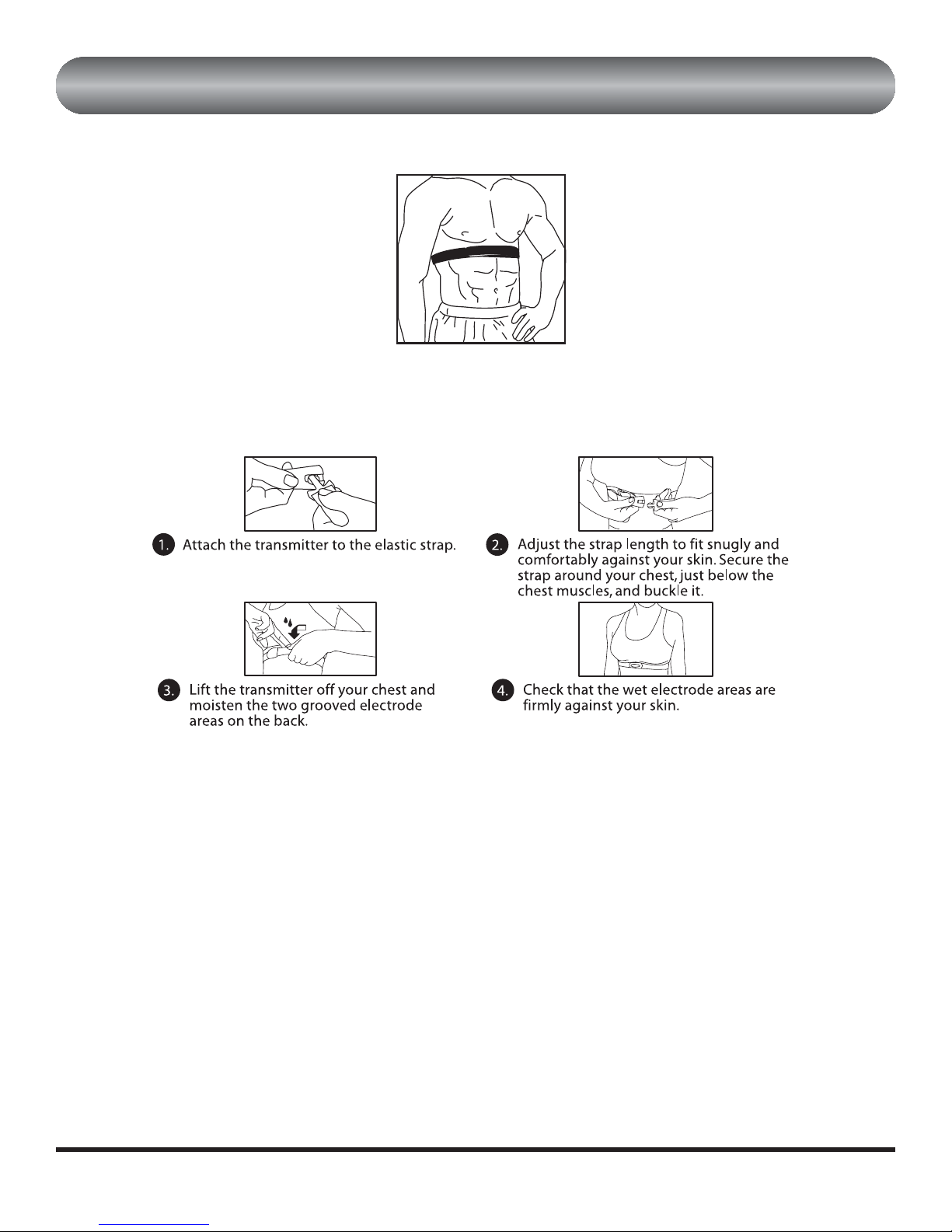 1. Attach the transmitter to the elastic strap.

2. Adjust the strap length to fit snugly and comfortably against your skin. Secure the strap around your chest, just below the chest muscles, and buckle it.

3. Lift the transmitter off your chest and moisten the two grooved electrode areas on the back.

4. Check that the wet electrode areas are firmly against your skin.